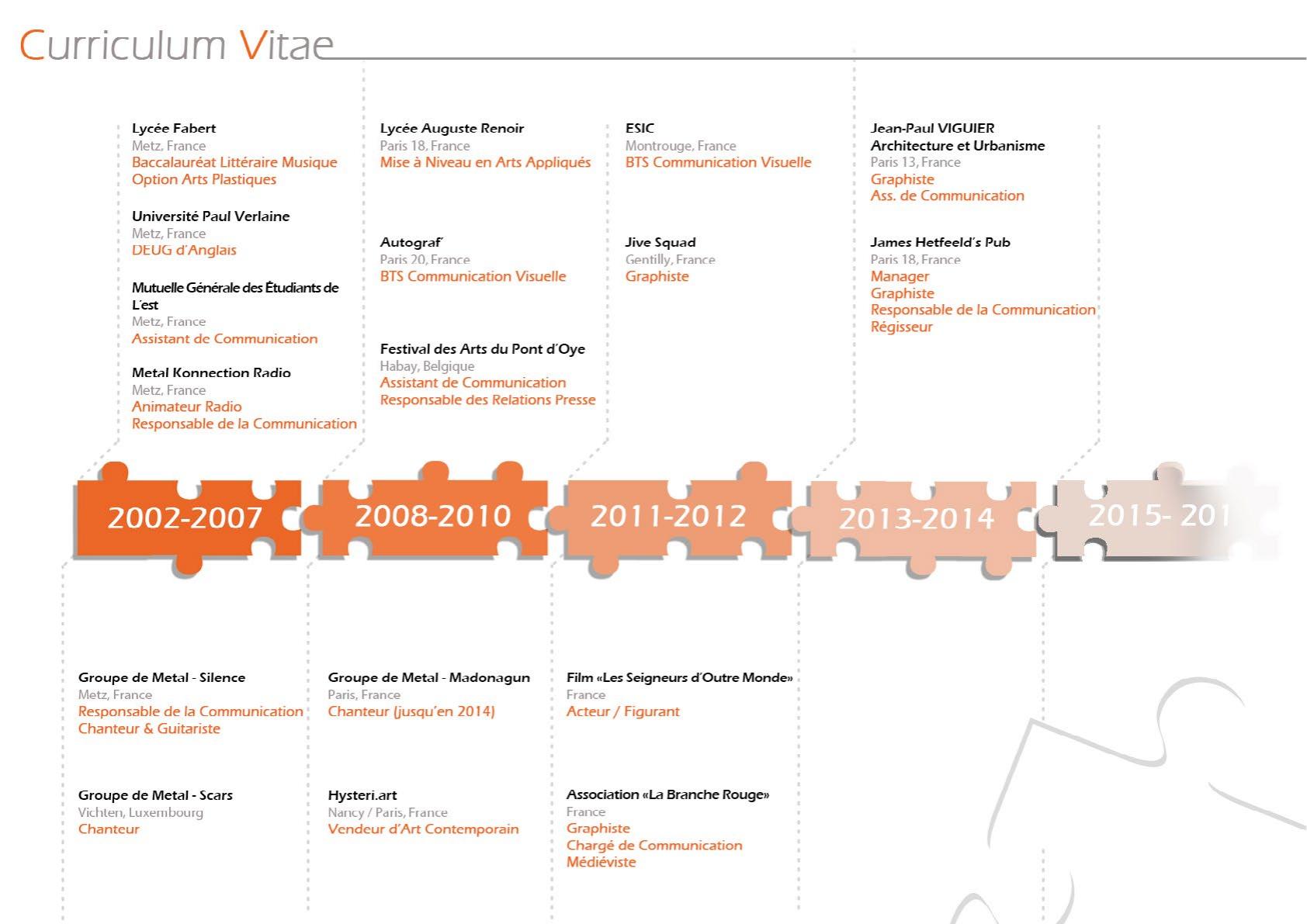 Curriculum Vitae

Lycée Fabert
Metz, France
Baccalauréat Littéraire Musique
Option Arts Plastiques

Université Paul Verlaine
Metz, France
DEUG d'Anglais

Mutuelle Générale des Étudiants de L'est
Metz, France
Assistant de Communication

Metal Konnection Radio
Metz, France
Animateur Radio
Responsable de la Communication

Lycée Auguste Renoir
Paris 18, France
Mise à Niveau en Arts Appliqués

Autograf'
Paris 20, France
BTS Communication Visuelle

Festival des Arts du Pont d'Oye
Habay, Belgique
Assistant de Communication
Responsable des Relations Presse

ESIC
Montrouge, France
BTS Communication Visuelle

Jive Squad
Gentilly, France
Graphiste

Jean-Paul VIGUIER
Architecture et Urbanisme
Paris 13, France
Graphiste
Ass. de Communication

James Hetfeeld's Pub
Paris 18, France
Manager
Graphiste
Responsable de la Communication
Régisseur

2002-2007

2008-2010

2011-2012

2013-2014

2015- 201

Groupe de Metal - Silence
Metz, France
Responsable de la Communication
Chanteur & Guitariste

Groupe de Metal - Scars
Vichten, Luxembourg
Chanteur

Groupe de Metal - Madonagun
Paris, France
Chanteur (jusqu'en 2014)

Hysteri.art
Nancy / Paris, France
Vendeur d'Art Contemporain

Film «Les Seigneurs d'Outre Monde»
France
Acteur / Figurant

Association «La Branche Rouge»
France
Graphiste
Chargé de Communication
Médiéviste